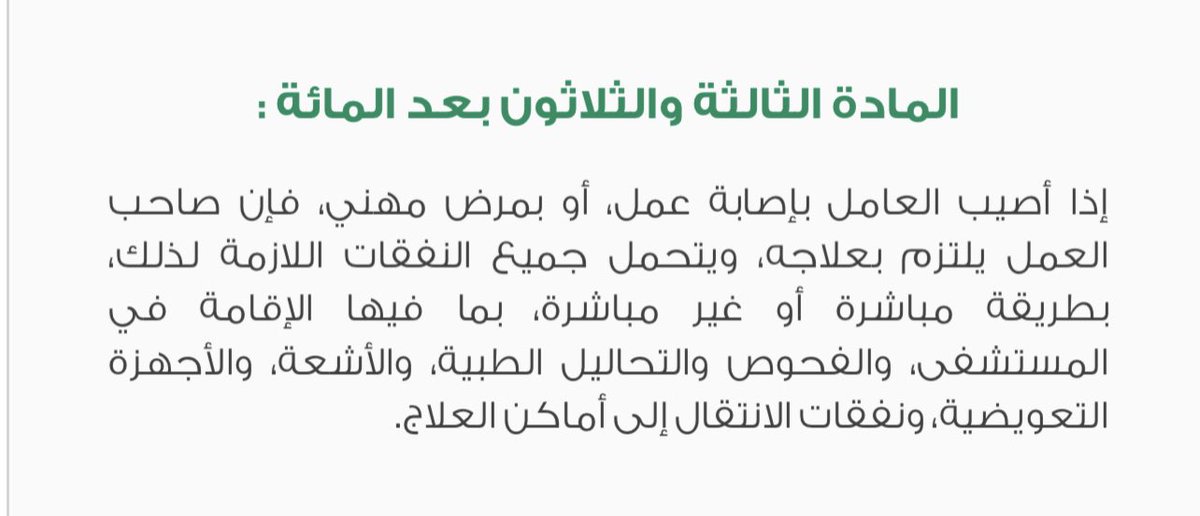 المادة الثالثة والثلاثون بعد المائة :

إذا أصيب العامل بإصابة عمل، أو بمرض مهني، فإن صاحب العمل يلتزم بعلاجه، ويتحمل جميع النفقات اللازمة لذلك، بطريقة مباشرة أو غير مباشرة، بما فيها الإقامة في المستشفى، والفحوص والتحاليل الطبية، والأشعة، والأجهزة التعويضية، ونفقات الانتقال إلى أماكن العلاج.